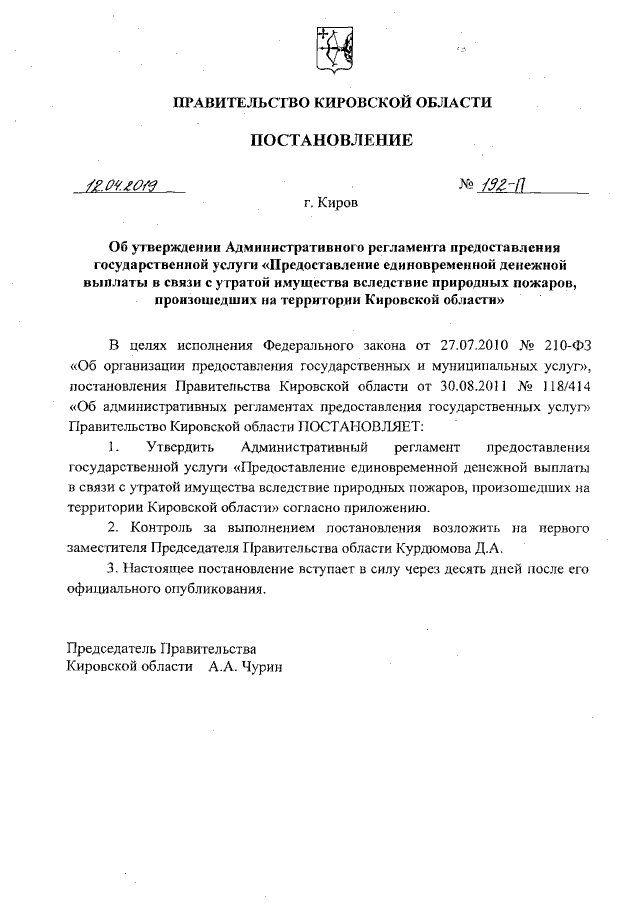 ПРАВИТЕЛЬСТВО КИРОВСКОЙ ОБЛАСТИ

ПОСТАНОВЛЕНИЕ

12.04.2019 № 192-П

г. Киров

Об утверждении Административного регламента предоставления государственной услуги «Предоставление единовременной денежной выплаты в связи с утратой имущества вследствие природных пожаров, произошедших на территории Кировской области»

В целях исполнения Федерального закона от 27.07.2010 № 210-ФЗ «Об организации предоставления государственных и муниципальных услуг», постановления Правительства Кировской области от 30.08.2011 № 118/414 «Об административных регламентах предоставления государственных услуг» Правительство Кировской области ПОСТАНОВЛЯЕТ:

1. Утвердить Административный регламент предоставления государственной услуги «Предоставление единовременной денежной выплаты в связи с утратой имущества вследствие природных пожаров, произошедших на территории Кировской области» согласно приложению.

2. Контроль за выполнением постановления возложить на первого заместителя Председателя Правительства области Курдюмова Д.А.

3. Настоящее постановление вступает в силу через десять дней после его официального опубликования.

Председатель Правительства
Кировской области А.А. Чурин